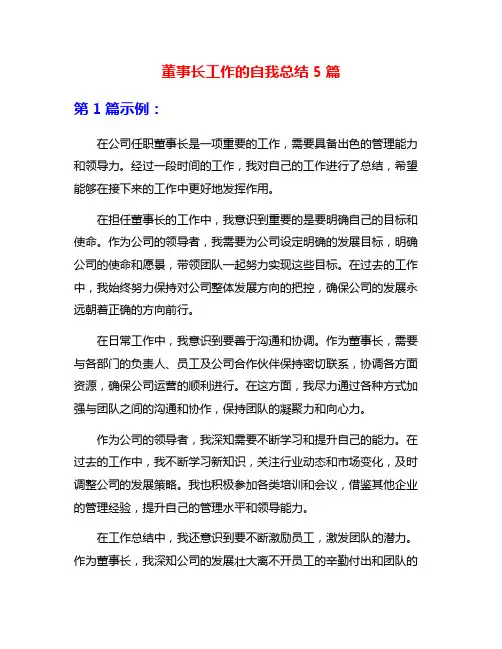 董事长工作的自我总结 5 篇

第 1 篇示例：

在公司任职董事长是一项重要的工作，需要具备出色的管理能力和领导力。经过一段时间的工作，我对自己的工作进行了总结，希望能够在接下来的工作中更好地发挥作用。

在担任董事长的工作中，我意识到重要的是要明确自己的目标和使命。作为公司的领导者，我需要为公司设定明确的发展目标，明确公司的使命和愿景，带领团队一起努力实现这些目标。在过去的工作中，我始终努力保持对公司整体发展方向的把控，确保公司的发展永远朝着正确的方向前行。

在日常工作中，我意识到要善于沟通和协调。作为董事长，需要与各部门的负责人、员工及公司合作伙伴保持密切联系，协调各方面资源，确保公司运营的顺利进行。在这方面，我尽力通过各种方式加强与团队之间的沟通和协作，保持团队的凝聚力和向心力。

作为公司的领导者，我深知需要不断学习和提升自己的能力。在过去的工作中，我不断学习新知识，关注行业动态和市场变化，及时调整公司的发展策略。我也积极参加各类培训和会议，借鉴其他企业的管理经验，提升自己的管理水平和领导能力。

在工作总结中，我还意识到要不断激励员工，激发团队的潜力。作为董事长，我深知公司的发展壮大离不开员工的辛勤付出和团队的